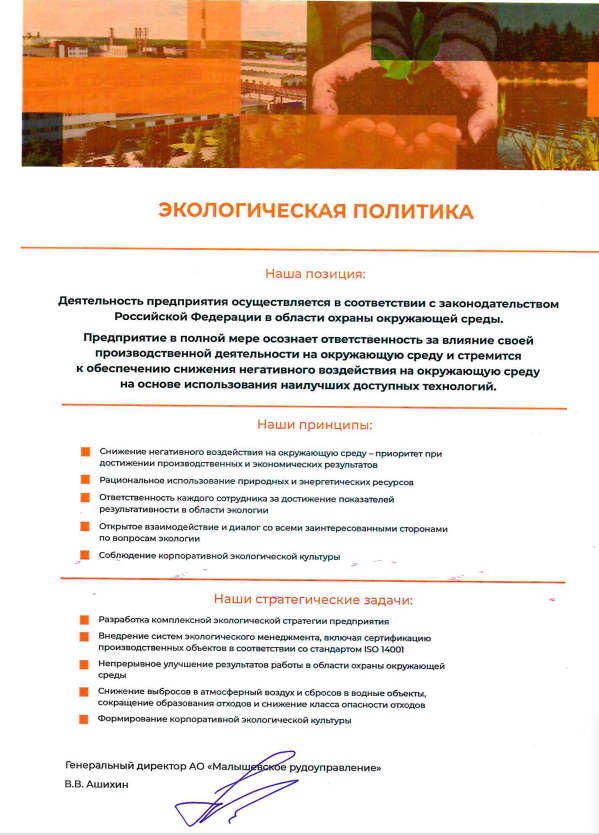 ЭКОЛОГИЧЕСКАЯ ПОЛИТИКА

Наша позиция:

Деятельность предприятия осуществляется в соответствии с законодательством Российской Федерации в области охраны окружающей среды.

Предприятие в полной мере осознает ответственность за влияние своей производственной деятельности на окружающую среду и стремится к обеспечению снижения негативного воздействия на окружающую среду на основе использования наилучших доступных технологий.

Наши принципы:

Снижение негативного воздействия на окружающую среду – приоритет при достижении производственных и экономических результатов

Рациональное использование природных и энергетических ресурсов

Ответственность каждого сотрудника за достижение показателей результативности в области экологии

Открытое взаимодействие и диалог со всеми заинтересованными сторонами по вопросам экологии

Соблюдение корпоративной экологической культуры

Наши стратегические задачи:

Разработка комплексной экологической стратегии предприятия

Внедрение систем экологического менеджмента, включая сертификацию производственных объектов в соответствии со стандартом ISO 14001

Непрерывное улучшение результатов работы в области охраны окружающей среды

Снижение выбросов в атмосферный воздух и сбросов в водные объекты, сокращение образования отходов и снижение класса опасности отходов

Формирование корпоративной экологической культуры

Генеральный директор АО «Малышевское рудоуправление»
В.В. Ашихин